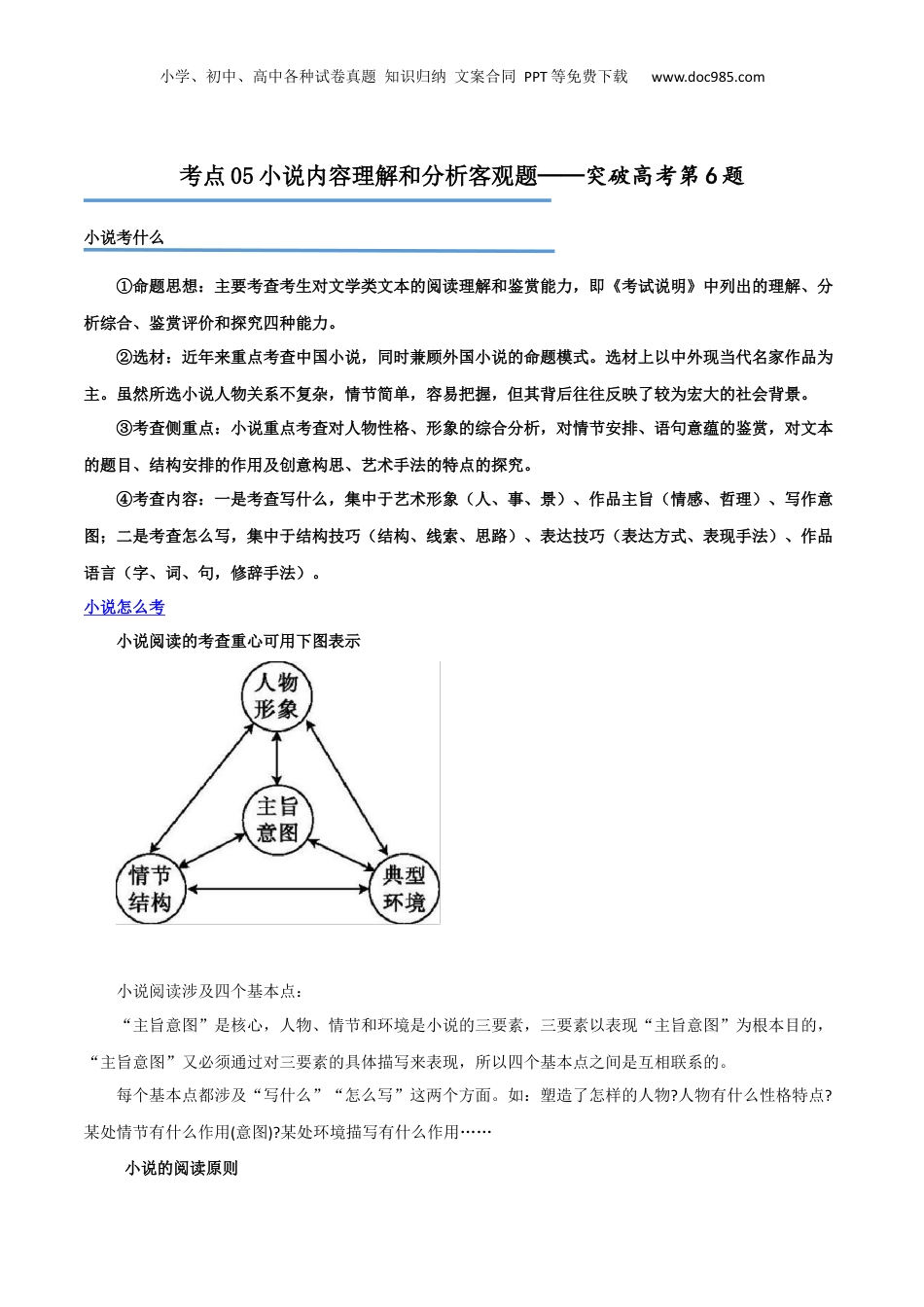 小学、初中、高中各种试卷真题 知识归纳 文案合同 PPT等免费下载 www.doc985.com

考点05小说内容理解和分析客观题——突破高考第6题

小说考什么

①命题思想：主要考查考生对文学类文本的阅读理解和鉴赏能力，即《考试说明》中列出的理解、分析综合、鉴赏评价和探究四种能力。

②选材：近年来重点考查中国小说，同时兼顾外国小说的命题模式。选材上以中外现当代名家作品为主。虽然所选小说人物关系不复杂，情节简单，容易把握，但其背后往往反映了较为宏大的社会背景。

③考查侧重点：小说重点考查对人物性格、形象的综合分析，对情节安排、语句意蕴的鉴赏，对文本的题目、结构安排的作用及创意构思、艺术手法的特点的探究。

④考查内容：一是考查写什么，集中于艺术形象（人、事、景）、作品主旨（情感、哲理）、写作意图；二是考查怎么写，集中于结构技巧（结构、线索、思路）、表达技巧（表达方式、表现手法）、作品语言（字、词、句，修辞手法）。

小说怎么考

小说阅读的考查重心可用下图表示

人物形象

主旨意图

情节结构

典型环境

小说阅读涉及四个基本点：

“主旨意图”是核心，人物、情节和环境是小说的三要素，三要素以表现“主旨意图”为根本目的，“主旨意图”又必须通过对三要素的具体描写来表现，所以四个基本点之间是互相联系的。

每个基本点都涉及“写什么”“怎么写”这两个方面。如：塑造了怎样的人物?人物有什么性格特点?某处情节有什么作用(意图)?某处环境描写有什么作用……

小说的阅读原则